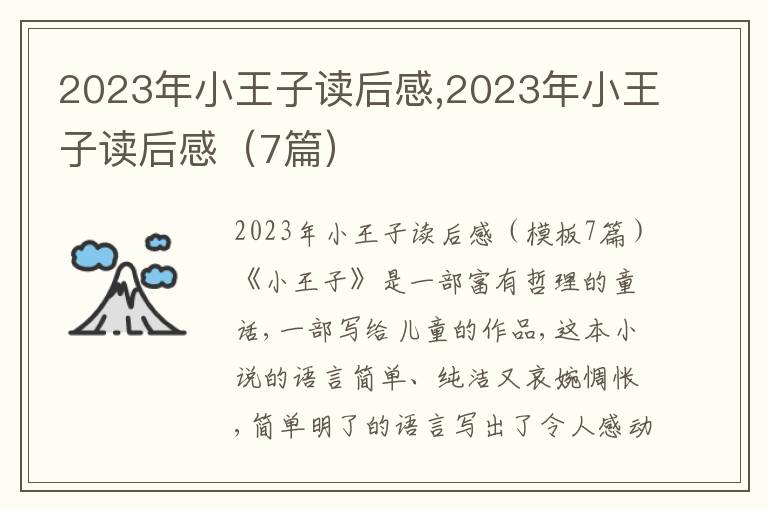 2023年小王子读后感,2023年小王子读后感（7篇）

2023年小王子读后感（模板7篇）《小王子》是一部富有哲理的童话，一部写给儿童的作品，这本小说的语言简单、纯洁又哀婉惆怅，简单明了的语言写出了令人感动